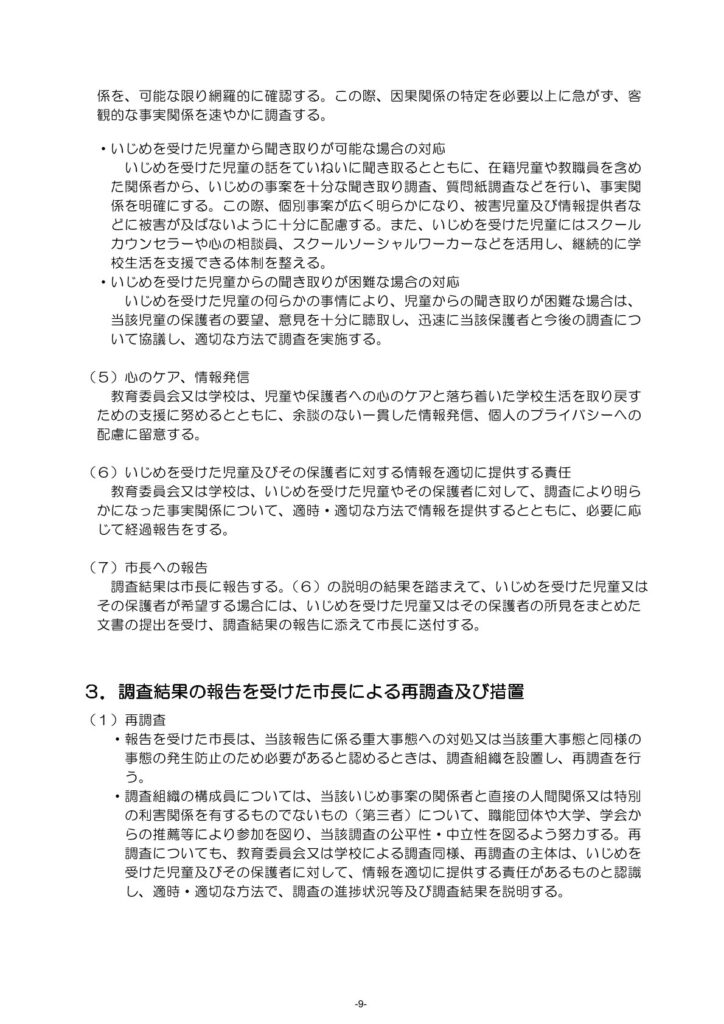 係を、可能な限り網羅的に確認する。この際、因果関係の特定を必要以上に急がず、客観的な事実関係を速やかに調査する。

・いじめを受けた児童から聞き取りが可能な場合の対応
いじめを受けた児童の話をていねいに聞き取るとともに、在籍児童や教職員を含めた関係者から、いじめの事案を十分な聞き取り調査、質問紙調査などを行い、事実関係を明確にする。この際、個別事案が広く明らかになり、被害児童及び情報提供者などに被害が及ばないように十分に配慮する。また、いじめを受けた児童にはスクールカウンセラーや心の相談員、スクールソーシャルワーカーなどを活用し、継続的に学校生活を支援できる体制を整える。
・いじめを受けた児童からの聞き取りが困難な場合の対応
いじめを受けた児童の何らかの事情により、児童からの聞き取りが困難な場合は、当該児童の保護者の要望、意見を十分に聴取し、迅速に当該保護者と今後の調査について協議し、適切な方法で調査を実施する。

（５）心のケア、情報発信
教育委員会又は学校は、児童や保護者への心のケアと落ち着いた学校生活を取り戻すための支援に努めるとともに、余談のない一貫した情報発信、個人のプライバシーへの配慮に留意する。

（６）いじめを受けた児童及びその保護者に対する情報を適切に提供する責任
教育委員会又は学校は、いじめを受けた児童やその保護者に対して、調査により明らかになった事実関係について、適時・適切な方法で情報を提供するとともに、必要に応じて経過報告をする。

（７）市長への報告
調査結果は市長に報告する。（６）の説明の結果を踏まえて、いじめを受けた児童又はその保護者が希望する場合には、いじめを受けた児童又はその保護者の所見をまとめた文書の提出を受け、調査結果の報告に添えて市長に送付する。

３．調査結果の報告を受けた市長による再調査及び措置
（１）再調査
・報告を受けた市長は、当該報告に係る重大事態への対処又は当該重大事態と同様の事態の発生防止のため必要があると認めるときは、調査組織を設置し、再調査を行う。
・調査組織の構成員については、当該いじめ事案の関係者と直接の人間関係又は特別の利害関係を有するものでないもの（第三者）について、職能団体や大学、学会からの推薦等により参加を図り、当該調査の公平性・中立性を図るよう努力する。再調査についても、教育委員会又は学校による調査同様、再調査の主体は、いじめを受けた児童及びその保護者に対して、情報を適切に提供する責任があるものと認識し、適時・適切な方法で、調査の進捗状況等及び調査結果を説明する。

-9-